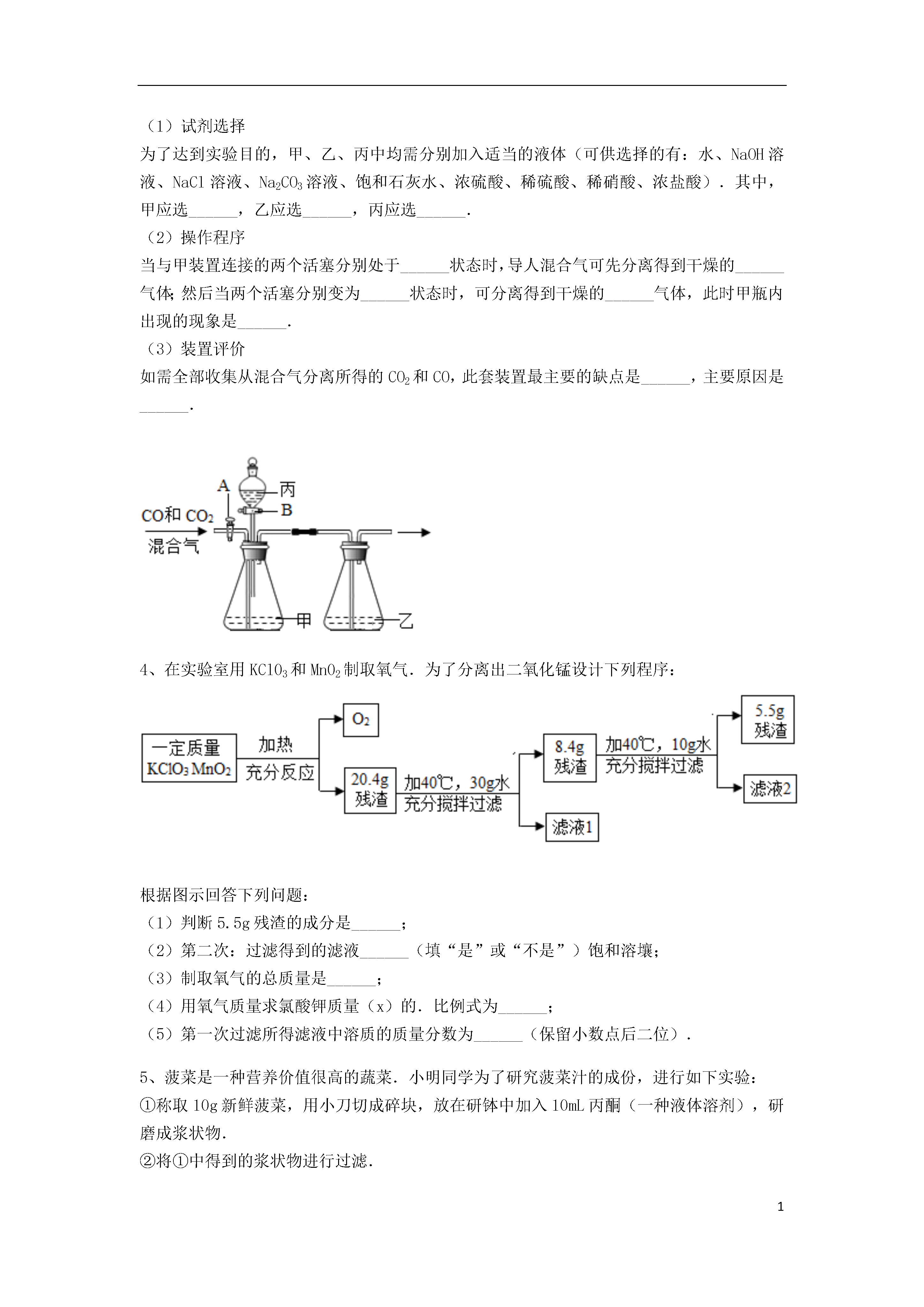 （1）试剂选择
为了达到实验目的，甲、乙、丙中均需分别加入适当的液体（可供选择的有：水、NaOH 溶液、NaCl 溶液、$Na_2CO_3$ 溶液、饱和石灰水、浓硫酸、稀硫酸、稀硝酸、浓盐酸）．其中，甲应选______，乙应选______，丙应选______．
（2）操作程序
当与甲装置连接的两个活塞分别处于______状态时，导人混合气可先分离得到干燥的______气体；然后当两个活塞分别变为______状态时，可分离得到干燥的______气体，此时甲瓶内出现的现象是______．
（3）装置评价
如需全部收集从混合气分离所得的 $CO_2$ 和 CO，此套装置最主要的缺点是______，主要原因是______．

A
丙
B
CO和 $CO_2$
混合气
甲
乙

4、在实验室用 $KClO_3$ 和 $MnO_2$ 制取氧气．为了分离出二氧化锰设计下列程序：

一定质量 $KClO_3$ $MnO_2$
加热
充分反应
$O_2$
20.4g 残渣
加40℃，30g水
充分搅拌过滤
8.4g 残渣
滤液1
加40℃，10g水
充分搅拌过滤
5.5g 残渣
滤液2

根据图示回答下列问题：
（1）判断 5.5g 残渣的成分是______；
（2）第二次：过滤得到的滤液______（填“是”或“不是”）饱和溶壤；
（3）制取氧气的总质量是______；
（4）用氧气质量求氯酸钾质量（x）的．比例式为______；
（5）第一次过滤所得滤液中溶质的质量分数为______（保留小数点后二位）．

5、菠菜是一种营养价值很高的蔬菜．小明同学为了研究菠菜汁的成份，进行如下实验：
①称取 10g 新鲜菠菜，用小刀切成碎块，放在研钵中加入 10mL 丙酮（一种液体溶剂），研磨成浆状物．
②将①中得到的浆状物进行过滤．

1